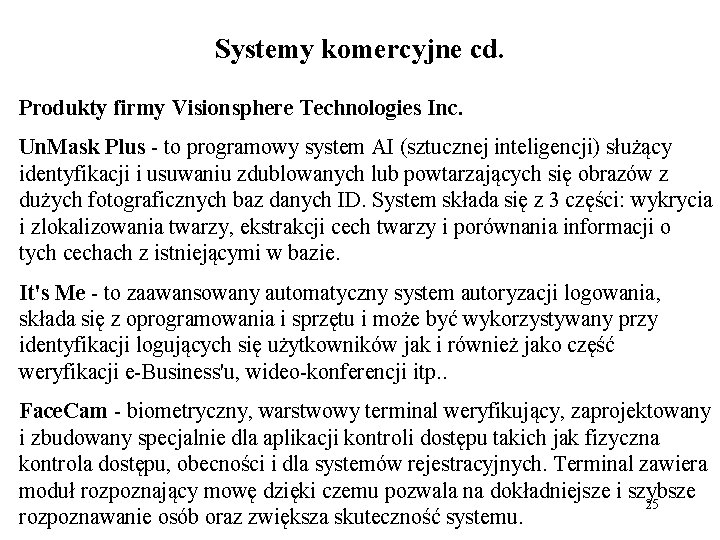 Systemy komercyjne cd.

Produkty firmy Visionsphere Technologies Inc.

UnMask Plus - to programowy system AI (sztucznej inteligencji) służący identyfikacji i usuwaniu zdublowanych lub powtarzających się obrazów z dużych fotograficznych baz danych ID. System składa się z 3 części: wykrycia i zlokalizowania twarzy, ekstrakcji cech twarzy i porównania informacji o tych cechach z istniejącymi w bazie.

It's Me - to zaawansowany automatyczny system autoryzacji logowania, składa się z oprogramowania i sprzętu i może być wykorzystywany przy identyfikacji logujących się użytkowników jak i również jako część weryfikacji e-Business'u, wideo-konferencji itp..

FaceCam - biometryczny, warstwowy terminal weryfikujący, zaprojektowany i zbudowany specjalnie dla aplikacji kontroli dostępu takich jak fizyczna kontrola dostępu, obecności i dla systemów rejestracyjnych. Terminal zawiera moduł rozpoznający mowę dzięki czemu pozwala na dokładniejsze i szybsze rozpoznawanie osób oraz zwiększa skuteczność systemu.

25